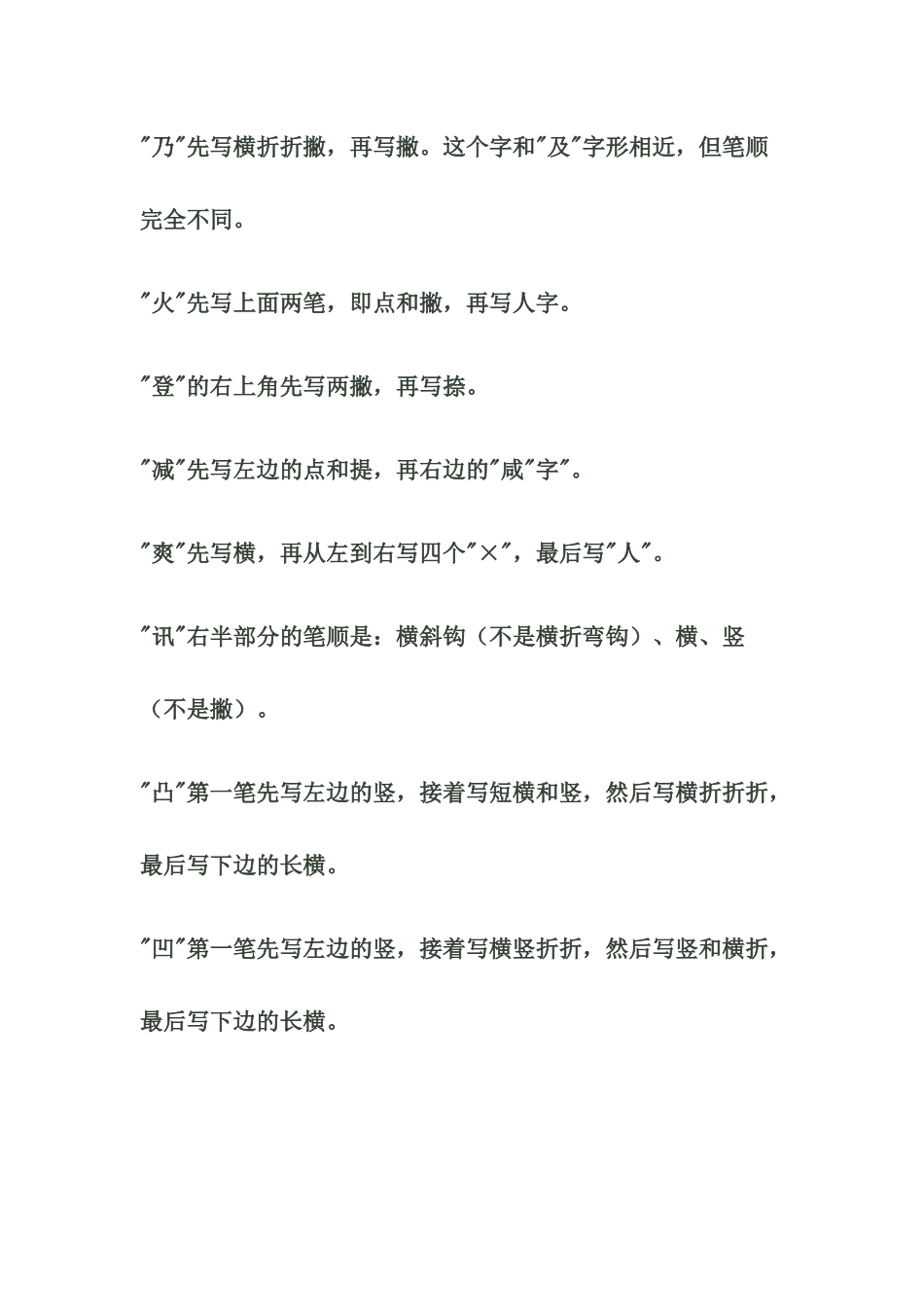 "乃"先写横折折撇，再写撇。这个字和"及"字形相近，但笔顺完全不同。

"火"先写上面两笔，即点和撇，再写人字。

"登"的右上角先写两撇，再写捺。

"减"先写左边的点和提，再右边的"咸"字"。

"爽"先写横，再从左到右写四个"×"，最后写"人"。

"讯"右半部分的笔顺是：横斜钩（不是横折弯钩）、横、竖（不是撇）。

"凸"第一笔先写左边的竖，接着写短横和竖，然后写横折折折，最后写下边的长横。

"凹"第一笔先写左边的竖，接着写横竖折折，然后写竖和横折，最后写下边的长横。